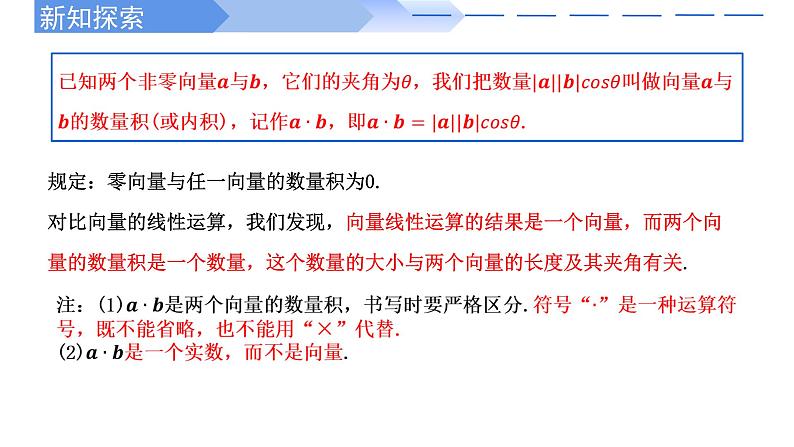 新知探索

已知两个非零向量$\boldsymbol{a}$与$\boldsymbol{b}$，它们的夹角为$\theta$，我们把数量$|\boldsymbol{a}||\boldsymbol{b}|cos\theta$叫做向量$\boldsymbol{a}$与$\boldsymbol{b}$的数量积(或内积)，记作$\boldsymbol{a}\cdot\boldsymbol{b}$，即$\boldsymbol{a}\cdot\boldsymbol{b}=|\boldsymbol{a}||\boldsymbol{b}|cos\theta$.

规定：零向量与任一向量的数量积为0.

对比向量的线性运算，我们发现，向量线性运算的结果是一个向量，而两个向量的数量积是一个数量，这个数量的大小与两个向量的长度及其夹角有关.

注：(1)$\boldsymbol{a}\cdot\boldsymbol{b}$是两个向量的数量积，书写时要严格区分.符号“·”是一种运算符号，既不能省略，也不能用“×”代替.
(2)$\boldsymbol{a}\cdot\boldsymbol{b}$是一个实数，而不是向量.